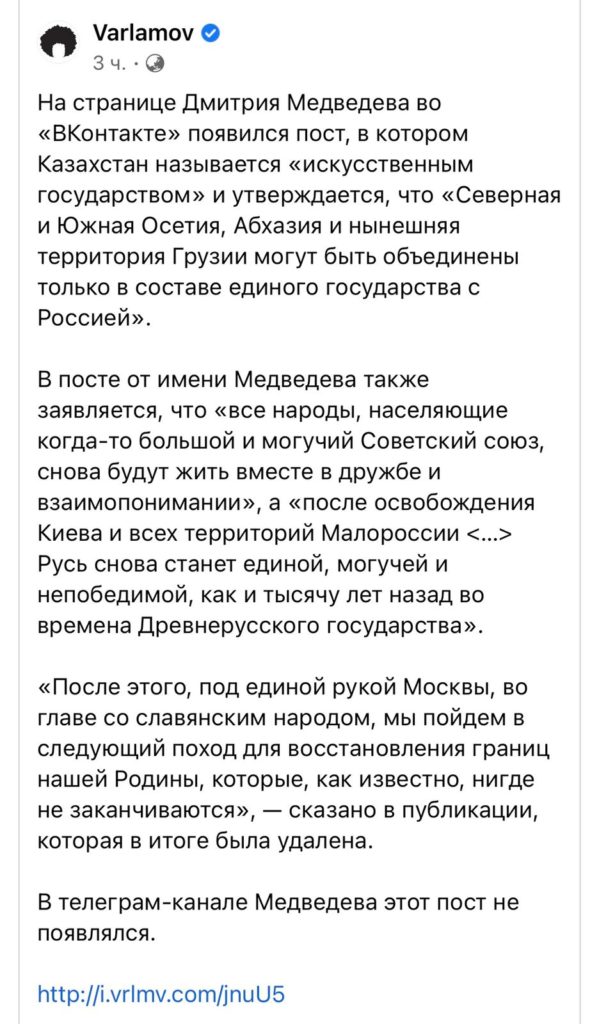 Varlamov
3 ч. ·

На странице Дмитрия Медведева во «ВКонтакте» появился пост, в котором Казахстан называется «искусственным государством» и утверждается, что «Северная и Южная Осетия, Абхазия и нынешняя территория Грузии могут быть объединены только в составе единого государства с Россией».

В посте от имени Медведева также заявляется, что «все народы, населяющие когда-то большой и могучий Советский союз, снова будут жить вместе в дружбе и взаимопонимании», а «после освобождения Киева и всех территорий Малороссии <...> Русь снова станет единой, могучей и непобедимой, как и тысячу лет назад во времена Древнерусского государства».

«После этого, под единой рукой Москвы, во главе со славянским народом, мы пойдем в следующий поход для восстановления границ нашей Родины, которые, как известно, нигде не заканчиваются», — сказано в публикации, которая в итоге была удалена.

В телеграм-канале Медведева этот пост не появлялся.

http://i.vrlmv.com/jnuU5